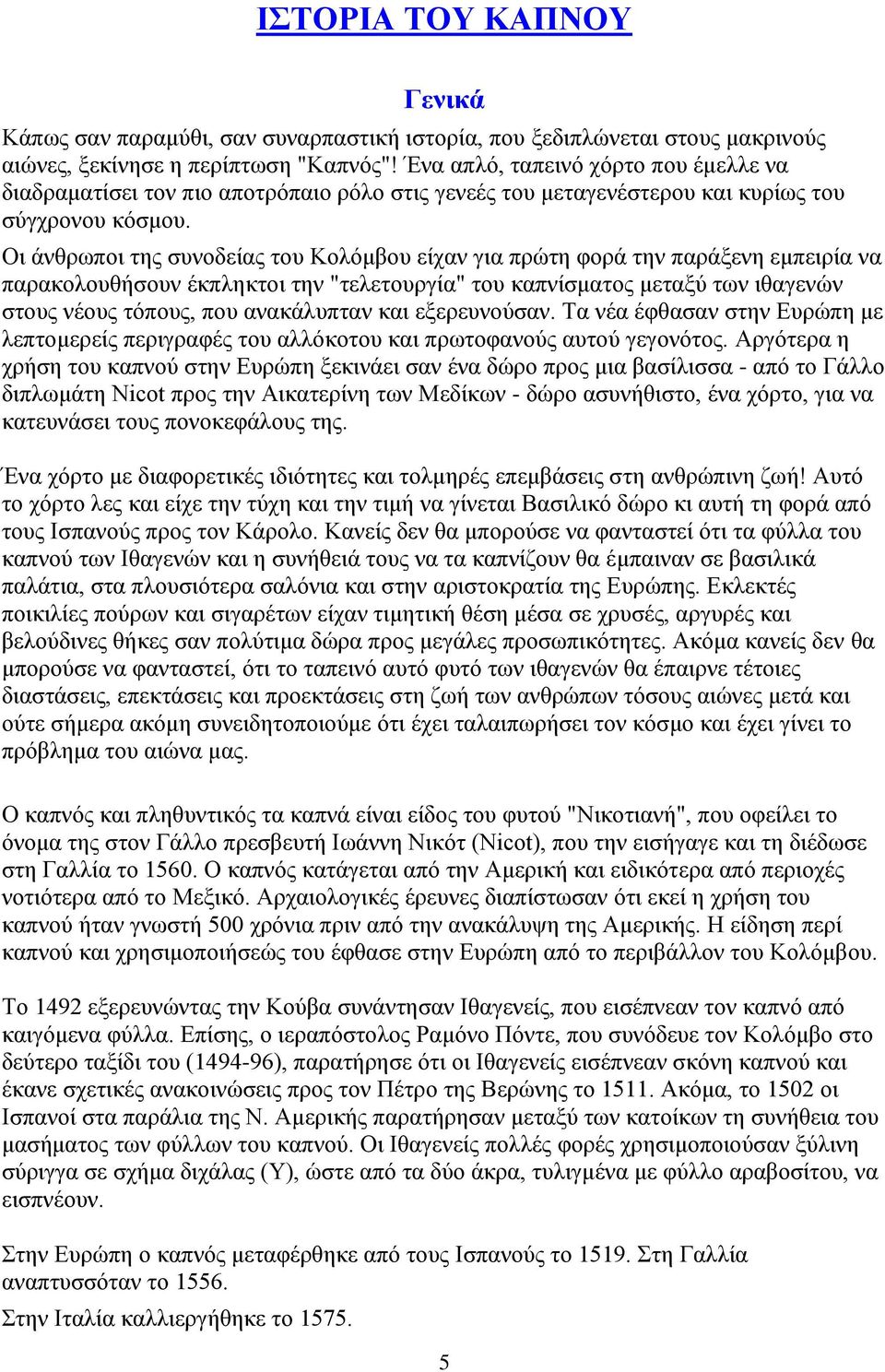 ΙΣΤΟΡΙΑ ΤΟΥ ΚΑΠΝΟΥ

Γενικά

Κάπως σαν παραμύθι, σαν συναρπαστική ιστορία, που ξεδιπλώνεται στους μακρινούς αιώνες, ξεκίνησε η περίπτωση "Καπνός"! Ένα απλό, ταπεινό χόρτο που έμελλε να διαδραματίσει τον πιο αποτρόπαιο ρόλο στις γενεές του μεταγενέστερου και κυρίως του σύγχρονου κόσμου.
Οι άνθρωποι της συνοδείας του Κολόμβου είχαν για πρώτη φορά την παράξενη εμπειρία να παρακολουθήσουν έκπληκτοι την "τελετουργία" του καπνίσματος μεταξύ των ιθαγενών στους νέους τόπους, που ανακάλυπταν και εξερευνούσαν. Τα νέα έφθασαν στην Ευρώπη με λεπτομερείς περιγραφές του αλλόκοτου και πρωτοφανούς αυτού γεγονότος. Αργότερα η χρήση του καπνού στην Ευρώπη ξεκινάει σαν ένα δώρο προς μια βασίλισσα - από το Γάλλο διπλωμάτη Nicot προς την Αικατερίνη των Μεδίκων - δώρο ασυνήθιστο, ένα χόρτο, για να κατευνάσει τους πονοκεφάλους της.

Ένα χόρτο με διαφορετικές ιδιότητες και τολμηρές επεμβάσεις στη ανθρώπινη ζωή! Αυτό το χόρτο λες και είχε την τύχη και την τιμή να γίνεται Βασιλικό δώρο κι αυτή τη φορά από τους Ισπανούς προς τον Κάρολο. Κανείς δεν θα μπορούσε να φανταστεί ότι τα φύλλα του καπνού των Ιθαγενών και η συνήθειά τους να τα καπνίζουν θα έμπαιναν σε βασιλικά παλάτια, στα πλουσιότερα σαλόνια και στην αριστοκρατία της Ευρώπης. Εκλεκτές ποικιλίες πούρων και σιγαρέτων είχαν τιμητική θέση μέσα σε χρυσές, αργυρές και βελούδινες θήκες σαν πολύτιμα δώρα προς μεγάλες προσωπικότητες. Ακόμα κανείς δεν θα μπορούσε να φανταστεί, ότι το ταπεινό αυτό φυτό των ιθαγενών θα έπαιρνε τέτοιες διαστάσεις, επεκτάσεις και προεκτάσεις στη ζωή των ανθρώπων τόσους αιώνες μετά και ούτε σήμερα ακόμη συνειδητοποιούμε ότι έχει ταλαιπωρήσει τον κόσμο και έχει γίνει το πρόβλημα του αιώνα μας.

Ο καπνός και πληθυντικός τα καπνά είναι είδος του φυτού "Νικοτιανή", που οφείλει το όνομα της στον Γάλλο πρεσβευτή Ιωάννη Νικότ (Nicot), που την εισήγαγε και τη διέδωσε στη Γαλλία το 1560. Ο καπνός κατάγεται από την Αμερική και ειδικότερα από περιοχές νοτιότερα από το Μεξικό. Αρχαιολογικές έρευνες διαπίστωσαν ότι εκεί η χρήση του καπνού ήταν γνωστή 500 χρόνια πριν από την ανακάλυψη της Αμερικής. Η είδηση περί καπνού και χρησιμοποιήσεώς του έφθασε στην Ευρώπη από το περιβάλλον του Κολόμβου.

Το 1492 εξερευνώντας την Κούβα συνάντησαν Ιθαγενείς, που εισέπνεαν τον καπνό από καιγόμενα φύλλα. Επίσης, ο ιεραπόστολος Ραμόνο Πόντε, που συνόδευε τον Κολόμβο στο δεύτερο ταξίδι του (1494-96), παρατήρησε ότι οι Ιθαγενείς εισέπνεαν σκόνη καπνού και έκανε σχετικές ανακοινώσεις προς τον Πέτρο της Βερώνης το 1511. Ακόμα, το 1502 οι Ισπανοί στα παράλια της Ν. Αμερικής παρατήρησαν μεταξύ των κατοίκων τη συνήθεια του μασήματος των φύλλων του καπνού. Οι Ιθαγενείς πολλές φορές χρησιμοποιούσαν ξύλινη σύριγγα σε σχήμα διχάλας (Υ), ώστε από τα δύο άκρα, τυλιγμένα με φύλλο αραβοσίτου, να εισπνέουν.

Στην Ευρώπη ο καπνός μεταφέρθηκε από τους Ισπανούς το 1519. Στη Γαλλία αναπτυσσόταν το 1556.
Στην Ιταλία καλλιεργήθηκε το 1575.

5